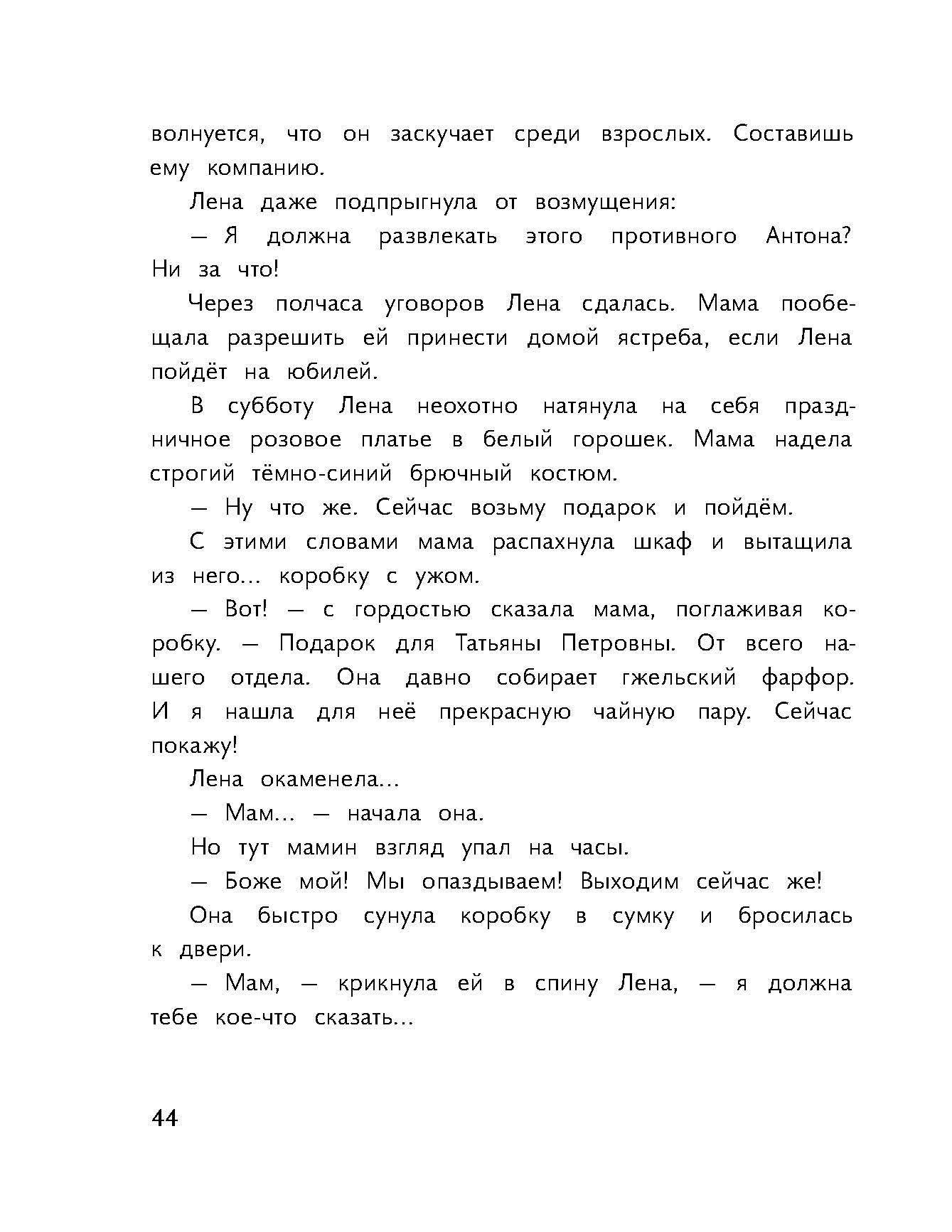 волнуется, что он заскучает среди взрослых. Составишь ему компанию.

Лена даже подпрыгнула от возмущения:

— Я должна развлекать этого противного Антона? Ни за что!

Через полчаса уговоров Лена сдалась. Мама пообещала разрешить ей принести домой ястреба, если Лена пойдёт на юбилей.

В субботу Лена неохотно натянула на себя праздничное розовое платье в белый горошек. Мама надела строгий тёмно-синий брючный костюм.

— Ну что же. Сейчас возьму подарок и пойдём.

С этими словами мама распахнула шкаф и вытащила из него... коробку с ужом.

— Вот! — с гордостью сказала мама, поглаживая коробку. — Подарок для Татьяны Петровны. От всего нашего отдела. Она давно собирает гжельский фарфор. И я нашла для неё прекрасную чайную пару. Сейчас покажу!

Лена окаменела...

— Мам... — начала она.

Но тут мамин взгляд упал на часы.

— Боже мой! Мы опаздываем! Выходим сейчас же!

Она быстро сунула коробку в сумку и бросилась к двери.

— Мам, — крикнула ей в спину Лена, — я должна тебе кое-что сказать...

44